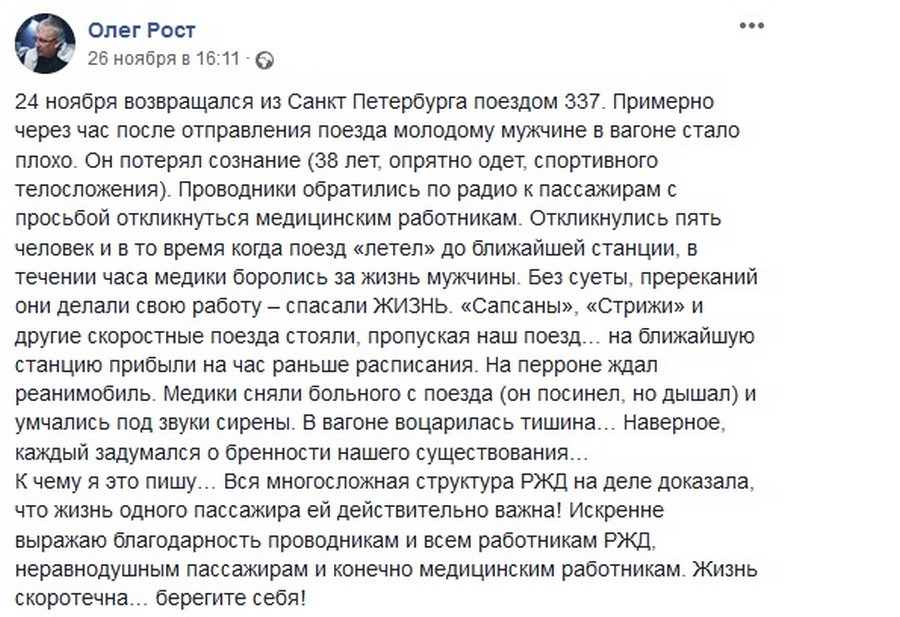 Олег Рост
26 ноября в 16:11 ·

24 ноября возвращался из Санкт Петербурга поездом 337. Примерно через час после отправления поезда молодому мужчине в вагоне стало плохо. Он потерял сознание (38 лет, опрятно одет, спортивного телосложения). Проводники обратились по радио к пассажирам с просьбой откликнуться медицинским работникам. Откликнулись пять человек и в то время когда поезд «летел» до ближайшей станции, в течении часа медики боролись за жизнь мужчины. Без суеты, пререканий они делали свою работу – спасали ЖИЗНЬ. «Сапсаны», «Стрижи» и другие скоростные поезда стояли, пропуская наш поезд… на ближайшую станцию прибыли на час раньше расписания. На перроне ждал реанимобиль. Медики сняли больного с поезда (он посинел, но дышал) и умчались под звуки сирены. В вагоне воцарилась тишина… Наверное, каждый задумался о бренности нашего существования…
К чему я это пишу… Вся многосложная структура РЖД на деле доказала, что жизнь одного пассажира ей действительно важна! Искренне выражаю благодарность проводникам и всем работникам РЖД, неравнодушным пассажирам и конечно медицинским работникам. Жизнь скоротечна… берегите себя!